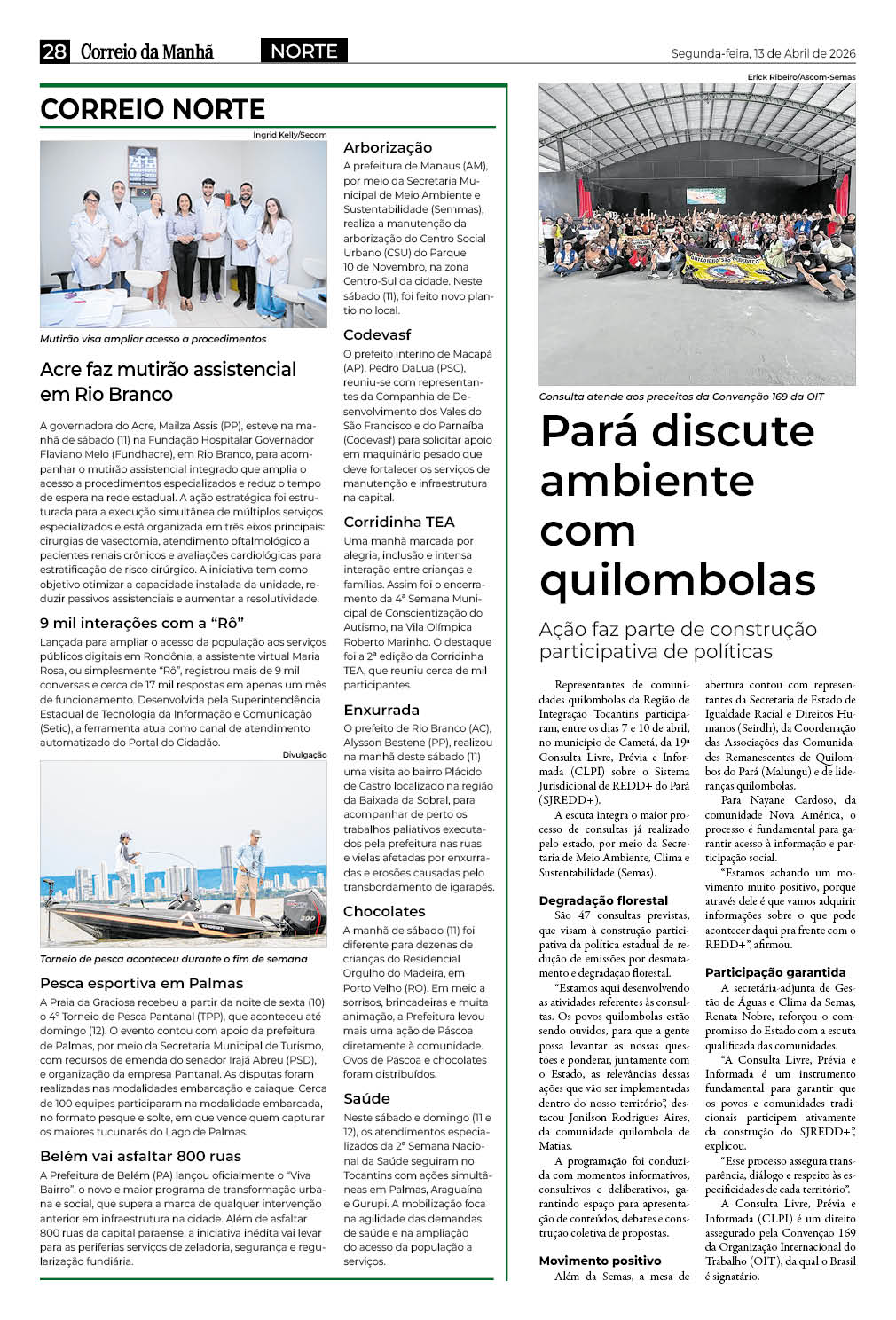 28 Correio da Manhã NORTE Segunda-feira, 13 de Abril de 2026

CORREIO NORTE

Ingrid Kelly/Secom

Mutirão visa ampliar acesso a procedimentos

Acre faz mutirão assistencial em Rio Branco

A governadora do Acre, Mailza Assis (PP), esteve na manhã de sábado (11) na Fundação Hospitalar Governador Flaviano Melo (Fundhacre), em Rio Branco, para acompanhar o mutirão assistencial integrado que amplia o acesso a procedimentos especializados e reduz o tempo de espera na rede estadual. A ação estratégica foi estruturada para a execução simultânea de múltiplos serviços especializados e está organizada em três eixos principais: cirurgias de vasectomia, atendimento oftalmológico a pacientes renais crônicos e avaliações cardiológicas para estratificação de risco cirúrgico. A iniciativa tem como objetivo otimizar a capacidade instalada da unidade, reduzir passivos assistenciais e aumentar a resolutividade.

9 mil interações com a “Rô”

Lançada para ampliar o acesso da população aos serviços públicos digitais em Rondônia, a assistente virtual Maria Rosa, ou simplesmente “Rô”, registrou mais de 9 mil conversas e cerca de 17 mil respostas em apenas um mês de funcionamento. Desenvolvida pela Superintendência Estadual de Tecnologia da Informação e Comunicação (Setic), a ferramenta atua como canal de atendimento automatizado do Portal do Cidadão.

Divulgação

Torneio de pesca aconteceu durante o fim de semana

Pesca esportiva em Palmas

A Praia da Graciosa recebeu a partir da noite de sexta (10) o 4º Torneio de Pesca Pantanal (TPP), que aconteceu até domingo (12). O evento contou com apoio da prefeitura de Palmas, por meio da Secretaria Municipal de Turismo, com recursos de emenda do senador Irajá Abreu (PSD), e organização da empresa Pantanal. As disputas foram realizadas nas modalidades embarcação e caiaque. Cerca de 100 equipes participaram na modalidade embarcada, no formato pesque e solte, em que vence quem capturar os maiores tucunarés do Lago de Palmas.

Belém vai asfaltar 800 ruas

A Prefeitura de Belém (PA) lançou oficialmente o “Viva Bairro”, o novo e maior programa de transformação urbana e social, que supera a marca de qualquer intervenção anterior em infraestrutura na cidade. Além de asfaltar 800 ruas da capital paraense, a iniciativa inédita vai levar para as periferias serviços de zeladoria, segurança e regularização fundiária.

Arborização

A prefeitura de Manaus (AM), por meio da Secretaria Municipal de Meio Ambiente e Sustentabilidade (Semmas), realiza a manutenção da arborização do Centro Social Urbano (CSU) do Parque 10 de Novembro, na zona Centro-Sul da cidade. Neste sábado (11), foi feito novo plantio no local.

Codevasf

O prefeito interino de Macapá (AP), Pedro DaLua (PSC), reuniu-se com representantes da Companhia de Desenvolvimento dos Vales do São Francisco e do Parnaíba (Codevasf) para solicitar apoio em maquinário pesado que deve fortalecer os serviços de manutenção e infraestrutura na capital.

Corridinha TEA

Uma manhã marcada por alegria, inclusão e intensa interação entre crianças e famílias. Assim foi o encerramento da 4ª Semana Municipal de Conscientização do Autismo, na Vila Olímpica Roberto Marinho. O destaque foi a 2ª edição da Corridinha TEA, que reuniu cerca de mil participantes.

Enxurrada

O prefeito de Rio Branco (AC), Alysson Bestene (PP), realizou na manhã deste sábado (11) uma visita ao bairro Plácido de Castro localizado na região da Baixada da Sobral, para acompanhar de perto os trabalhos paliativos executados pela prefeitura nas ruas e vielas afetadas por enxurradas e erosões causadas pelo transbordamento de igarapés.

Chocolates

A manhã de sábado (11) foi diferente para dezenas de crianças do Residencial Orgulho do Madeira, em Porto Velho (RO). Em meio a sorrisos, brincadeiras e muita animação, a Prefeitura levou mais uma ação de Páscoa diretamente à comunidade. Ovos de Páscoa e chocolates foram distribuídos.

Saúde

Neste sábado e domingo (11 e 12), os atendimentos especializados da 2ª Semana Nacional da Saúde seguiram no Tocantins com ações simultâneas em Palmas, Araguaína e Gurupi. A mobilização foca na agilidade das demandas de saúde e na ampliação do acesso da população a serviços.

Erick Ribeiro/Ascom-Semas

Consulta atende aos preceitos da Convenção 169 da OIT

Pará discute ambiente com quilombolas

Ação faz parte de construção participativa de políticas

Representantes de comunidades quilombolas da Região de Integração Tocantins participaram, entre os dias 7 e 10 de abril, no município de Cametá, da 19ª Consulta Livre, Prévia e Informada (CLPI) sobre o Sistema Jurisdicional de REDD+ do Pará (SJREDD+).

A escuta integra o maior processo de consultas já realizado pelo estado, por meio da Secretaria de Meio Ambiente, Clima e Sustentabilidade (Semas).

Degradação florestal

São 47 consultas previstas, que visam à construção participativa da política estadual de redução de emissões por desmatamento e degradação florestal.

“Estamos aqui desenvolvendo as atividades referentes às consultas. Os povos quilombolas estão sendo ouvidos, para que a gente possa levantar as nossas questões e ponderar, juntamente com o Estado, as relevâncias dessas ações que vão ser implementadas dentro do nosso território”, destacou Jonilson Rodrigues Aires, da comunidade quilombola de Matias.

A programação foi conduzida com momentos informativos, consultivos e deliberativos, garantindo espaço para apresentação de conteúdos, debates e construção coletiva de propostas.

Movimento positivo

Além da Semas, a mesa de abertura contou com representantes da Secretaria de Estado de Igualdade Racial e Direitos Humanos (Seirdh), da Coordenação das Associações das Comunidades Remanescentes de Quilombos do Pará (Malungu) e de lideranças quilombolas.

Para Nayane Cardoso, da comunidade Nova América, o processo é fundamental para garantir acesso à informação e participação social.

“Estamos achando um movimento muito positivo, porque através dele é que vamos adquirir informações sobre o que pode acontecer daqui pra frente com o REDD+”, afirmou.

Participação garantida

A secretária-adjunta de Gestão de Águas e Clima da Semas, Renata Nobre, reforçou o compromisso do Estado com a escuta qualificada das comunidades.

“A Consulta Livre, Prévia e Informada é um instrumento fundamental para garantir que os povos e comunidades tradicionais participem ativamente da construção do SJREDD+”, explicou.

“Esse processo assegura transparência, diálogo e respeito às especificidades de cada território”.

A Consulta Livre, Prévia e Informada (CLPI) é um direito assegurado pela Convenção 169 da Organização Internacional do Trabalho (OIT), da qual o Brasil é signatário.